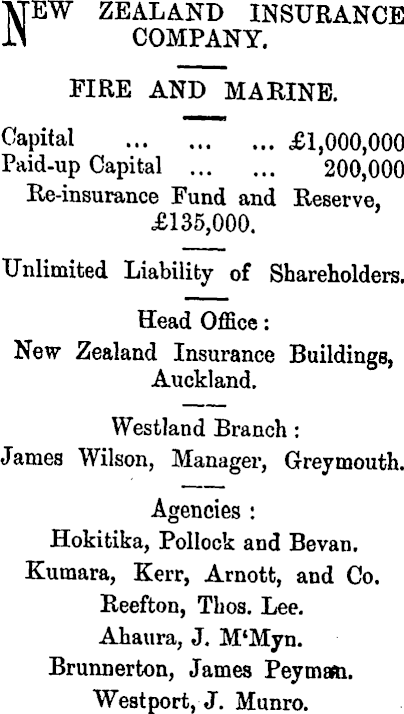 NEW ZEALAND INSURANCE COMPANY.

FIRE AND MARINE.

Capital ... ... ... £1,000,000
Paid-up Capital ... ... 200,000
Re-insurance Fund and Reserve, £135,000.

Unlimited Liability of Shareholders.

Head Office:
New Zealand Insurance Buildings, Auckland.

Westland Branch:
James Wilson, Manager, Greymouth.

Agencies:
Hokitika, Pollock and Bevan.
Kumara, Kerr, Arnott, and Co.
Reefton, Thos. Lee.
Ahaura, J. M'Myn.
Brunnerton, James Peyman.
Westport, J. Munro.